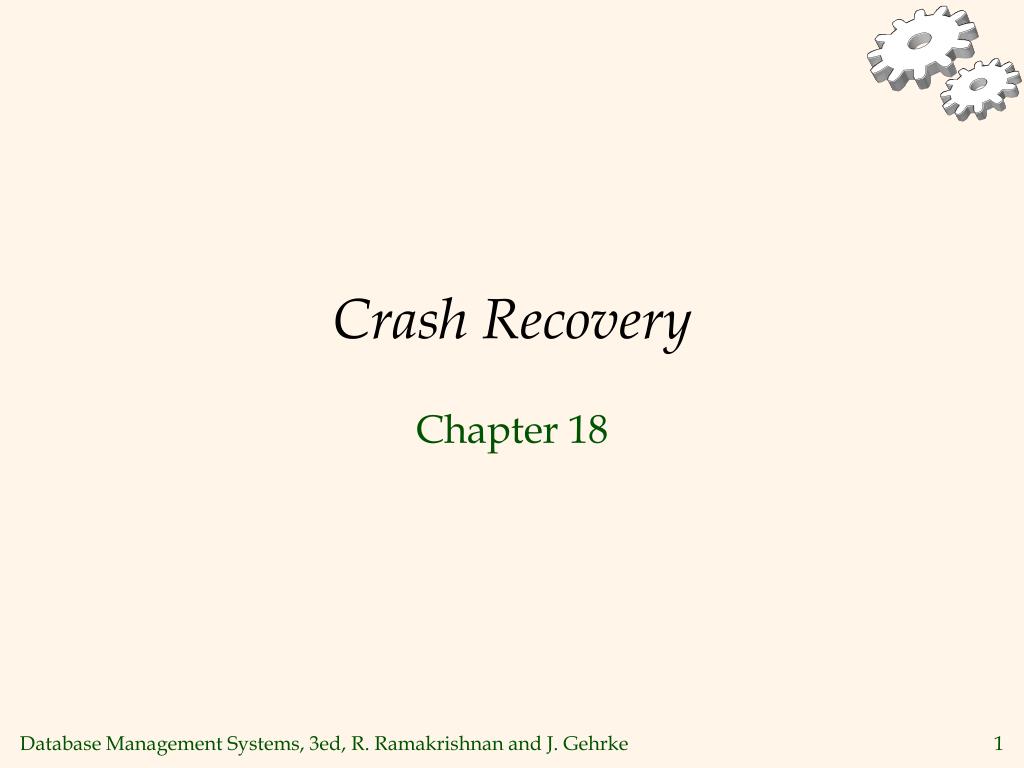 Crash Recovery

Chapter 18

Database Management Systems, 3ed, R. Ramakrishnan and J. Gehrke

1